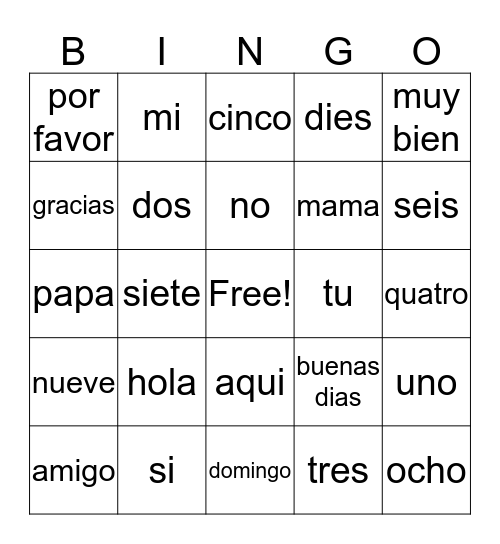 | B | I | N | G | O |
|---|---|---|---|---|
| por favor | mi | cinco | dies | muy bien |
| gracias | dos | no | mama | seis |
| papa | siete | Free! | tu | quatro |
| nueve | hola | aqui | buenas dias | uno |
| amigo | si | domingo | tres | ocho |